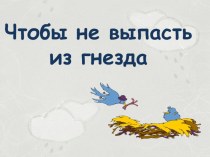 Чтобы не выпасть из гнезда